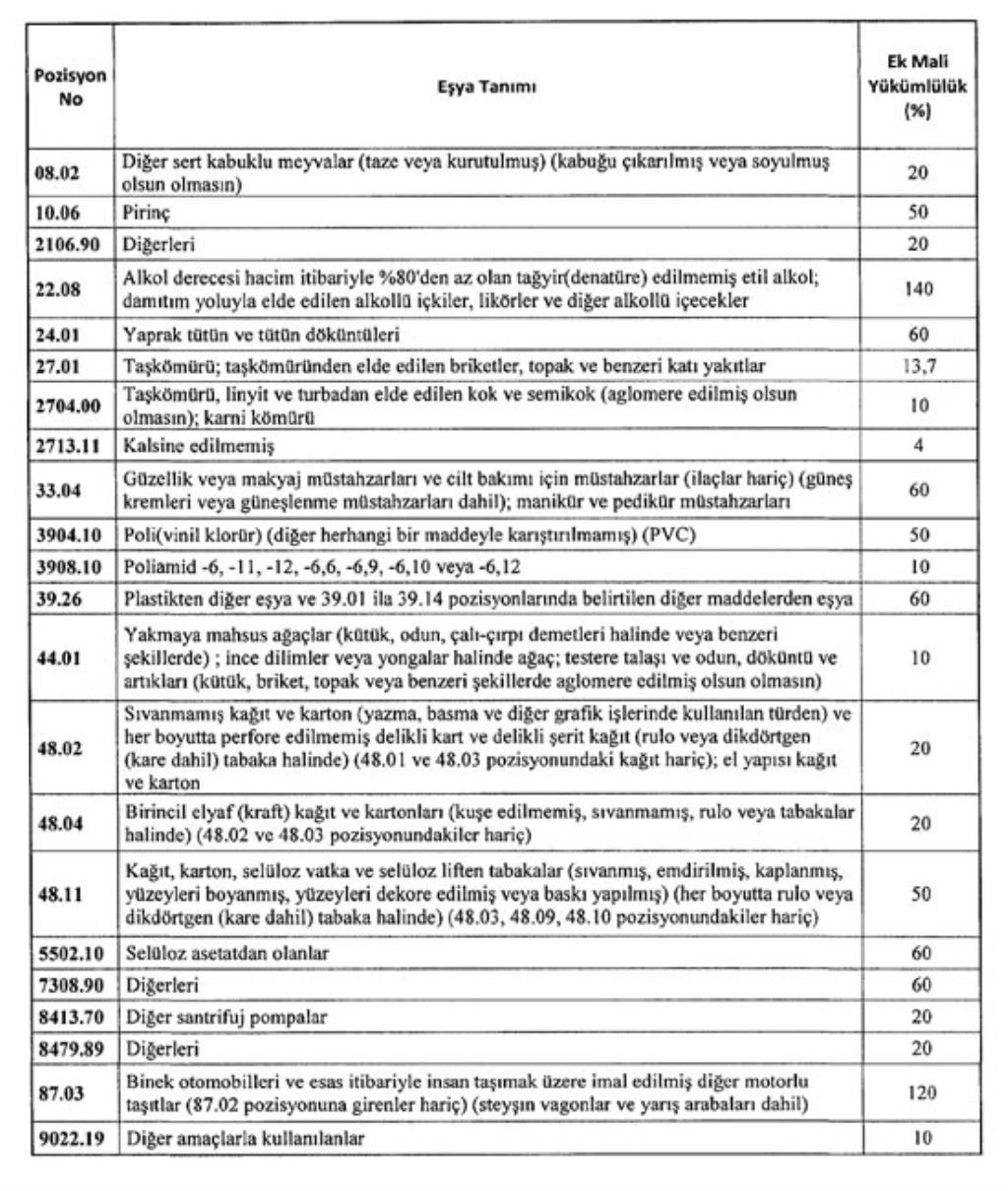 | Pozisyon No | Eşya Tanımı | Ek Mali Yükümlülük (%) |
|---|---|---|
| 08.02 | Diğer sert kabuklu meyvalar (taze veya kurutulmuş) (kabuğu çıkarılmış veya soyulmuş olsun olmasın) | 20 |
| 10.06 | Pirinç | 50 |
| 2106.90 | Diğerleri | 20 |
| 22.08 | Alkol derecesi hacim itibariyle %80'den az olan tağyir(denatüre) edilmemiş etil alkol; damıtım yoluyla elde edilen alkollü içkiler, likörler ve diğer alkollü içecekler | 140 |
| 24.01 | Yaprak tütün ve tütün döküntüleri | 60 |
| 27.01 | Taşkömürü; taşkömüründen elde edilen briketler, topak ve benzeri katı yakıtlar | 13,7 |
| 2704.00 | Taşkömürü, linyit ve turbadan elde edilen kok ve semikok (aglomere edilmiş olsun olmasın); karni kömürü | 10 |
| 2713.11 | Kalsine edilmemiş | 4 |
| 33.04 | Güzellik veya makyaj müstahzarları ve cilt bakımı için müstahzarlar (ilaçlar hariç) (güneş kremleri veya güneşlenme müstahzarları dahil); manikür ve pedikür müstahzarları | 60 |
| 3904.10 | Poli(vinil klorür) (diğer herhangi bir maddeyle karıştırılmamış) (PVC) | 50 |
| 3908.10 | Poliamid -6, -11, -12, -6,6, -6,9, -6,10 veya -6,12 | 10 |
| 39.26 | Plastikten diğer eşya ve 39.01 ila 39.14 pozisyonlarında belirtilen diğer maddelerden eşya | 60 |
| 44.01 | Yakmaya mahsus ağaçlar (kütük, odun, çalı-çırpı demetleri halinde veya benzeri şekillerde) ; ince dilimler veya yongalar halinde ağaç; testere talaşı ve odun, döküntü ve artıkları (kütük, briket, topak veya benzeri şekillerde aglomere edilmiş olsun olmasın) | 10 |
| 48.02 | Sıvanmamış kağıt ve karton (yazma, basma ve diğer grafik işlerinde kullanılan türden) ve her boyutta perfore edilmemiş delikli kart ve delikli şerit kağıt (rulo veya dikdörtgen (kare dahil) tabaka halinde) (48.01 ve 48.03 pozisyonundaki kağıt hariç); el yapısı kağıt ve karton | 20 |
| 48.04 | Birincil elyaf (kraft) kağıt ve kartonları (kuşe edilmemiş, sıvanmamış, rulo veya tabakalar halinde) (48.02 ve 48.03 pozisyonundakiler hariç) | 20 |
| 48.11 | Kağıt, karton, selüloz vatka ve selüloz liften tabakalar (sıvanmış, emdirilmiş, kaplanmış, yüzeyleri boyanmış, yüzeyleri dekore edilmiş veya baskı yapılmış) (her boyutta rulo veya dikdörtgen (kare dahil) tabaka halinde) (48.03, 48.09, 48.10 pozisyonundakiler hariç) | 50 |
| 5502.10 | Selüloz asetatdan olanlar | 60 |
| 7308.90 | Diğerleri | 60 |
| 8413.70 | Diğer santrifuj pompalar | 20 |
| 8479.89 | Diğerleri | 20 |
| 87.03 | Binek otomobilleri ve esas itibariyle insan taşımak üzere imal edilmiş diğer motorlu taşıtlar (87.02 pozisyonuna girenler hariç) (steyşın vagonlar ve yarış arabaları dahil) | 120 |
| 9022.19 | Diğer amaçlarla kullanılanlar | 10 |